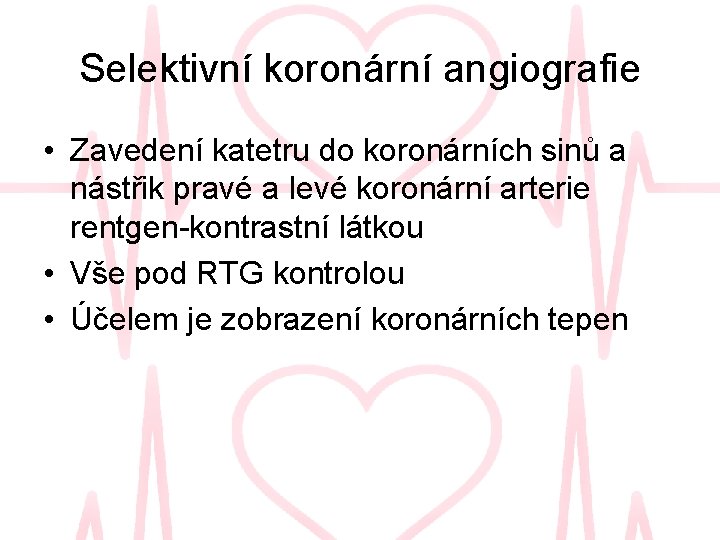 Selektivní koronární angiografie

• Zavedení katetru do koronárních sinů a nástřik pravé a levé koronární arterie rentgen-kontrastní látkou
• Vše pod RTG kontrolou
• Účelem je zobrazení koronárních tepen